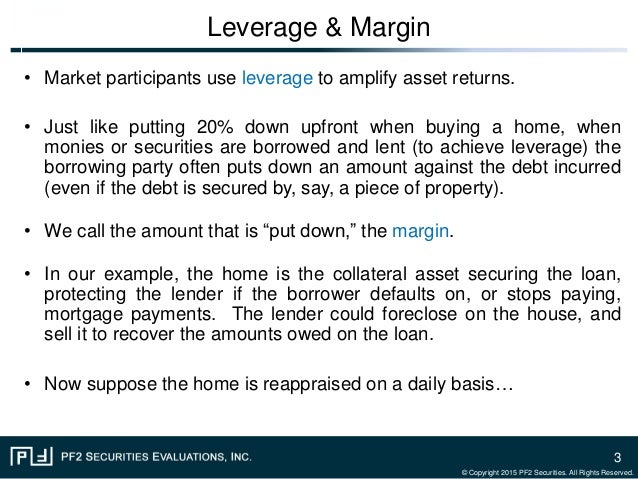 Leverage & Margin

• Market participants use leverage to amplify asset returns.

• Just like putting 20% down upfront when buying a home, when monies or securities are borrowed and lent (to achieve leverage) the borrowing party often puts down an amount against the debt incurred (even if the debt is secured by, say, a piece of property).

• We call the amount that is “put down,” the margin.

• In our example, the home is the collateral asset securing the loan, protecting the lender if the borrower defaults on, or stops paying, mortgage payments. The lender could foreclose on the house, and sell it to recover the amounts owed on the loan.

• Now suppose the home is reappraised on a daily basis…

PF2 SECURITIES EVALUATIONS, INC.

3

© Copyright 2015 PF2 Securities. All Rights Reserved.